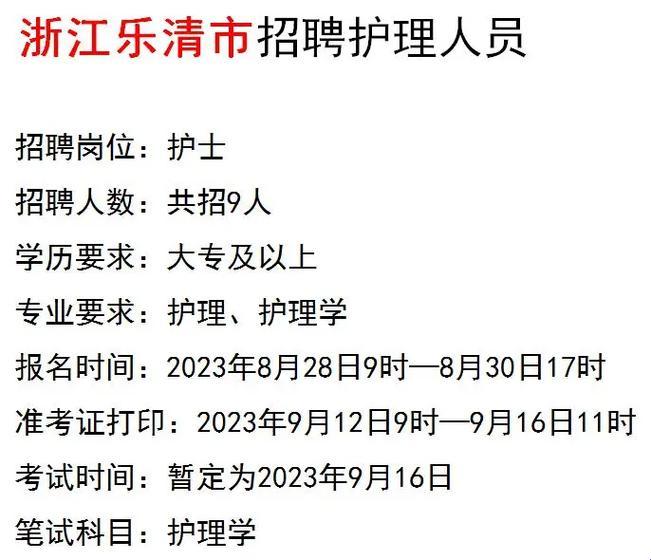 浙江乐清市招聘护理人员

招聘岗位：护士

招聘人数：共招9人

学历要求：大专及以上

专业要求：护理、护理学

报名时间：2023年8月28日9时—8月30日17时

准考证打印：2023年9月12日9时—9月16日11时

考试时间：暂定为2023年9月16日

笔试科目：护理学